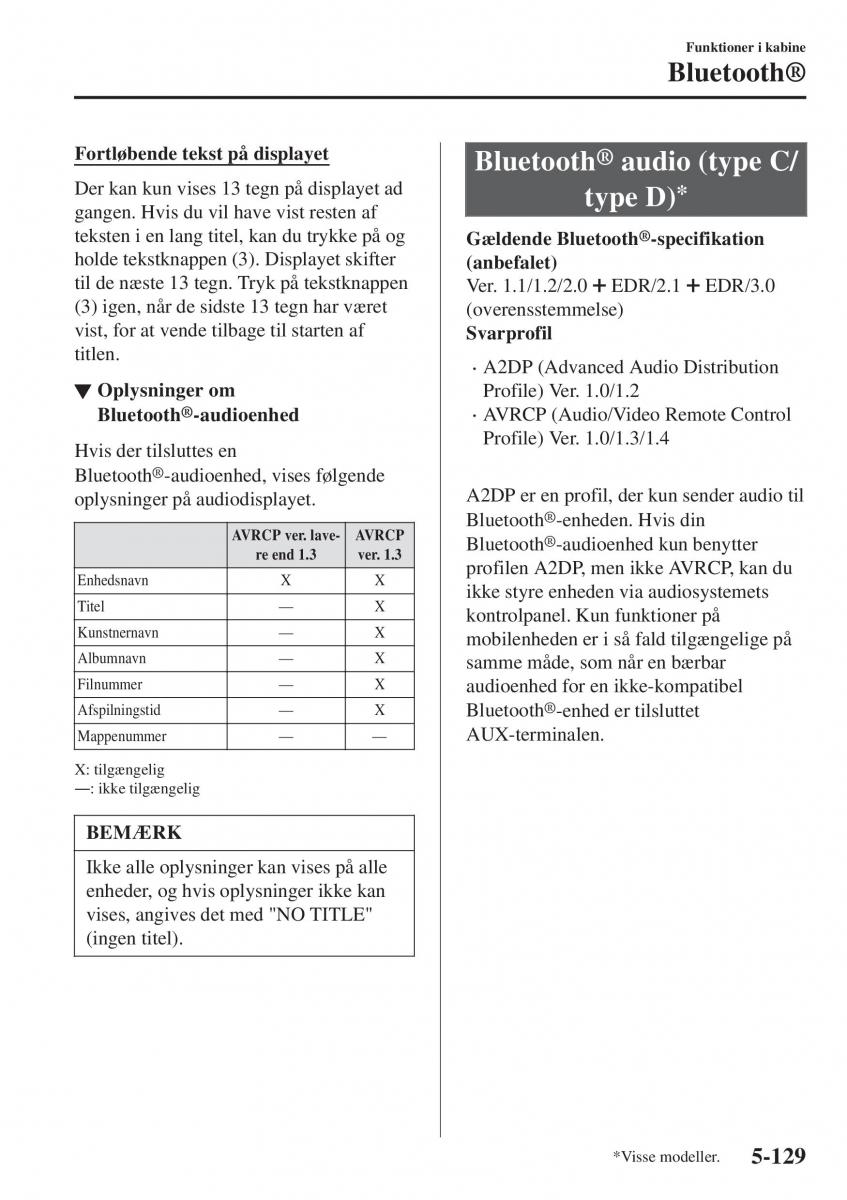 Funktioner i kabine
Bluetooth®

Fortløbende tekst på displayet

Der kan kun vises 13 tegn på displayet ad gangen. Hvis du vil have vist resten af teksten i en lang titel, kan du trykke på og holde tekstknappen (3). Displayet skifter til de næste 13 tegn. Tryk på tekstknappen (3) igen, når de sidste 13 tegn har været vist, for at vende tilbage til starten af titlen.

▼ Oplysninger om Bluetooth®-audioenhed

Hvis der tilsluttes en Bluetooth®-audioenhed, vises følgende oplysninger på audiodisplayet.

| | AVRCP ver. lavere end 1.3 | AVRCP ver. 1.3 |
|---|---|---|
| Enhedsnavn | X | X |
| Titel | — | X |
| Kunstnernavn | — | X |
| Albumnavn | — | X |
| Filnummer | — | X |
| Afspilningstid | — | X |
| Mappenummer | — | — |

X: tilgængelig
—: ikke tilgængelig

BEMÆRK

Ikke alle oplysninger kan vises på alle enheder, og hvis oplysninger ikke kan vises, angives det med "NO TITLE" (ingen titel).

Bluetooth® audio (type C/ type D)*

Gældende Bluetooth®-specifikation (anbefalet)
Ver. 1.1/1.2/2.0 + EDR/2.1 + EDR/3.0 (overensstemmelse)
Svarprofil

· A2DP (Advanced Audio Distribution Profile) Ver. 1.0/1.2
· AVRCP (Audio/Video Remote Control Profile) Ver. 1.0/1.3/1.4

A2DP er en profil, der kun sender audio til Bluetooth®-enheden. Hvis din Bluetooth®-audioenhed kun benytter profilen A2DP, men ikke AVRCP, kan du ikke styre enheden via audiosystemets kontrolpanel. Kun funktioner på mobilenheden er i så fald tilgængelige på samme måde, som når en bærbar audioenhed for en ikke-kompatibel Bluetooth®-enhed er tilsluttet AUX-terminalen.

*Visse modeller.
5-129